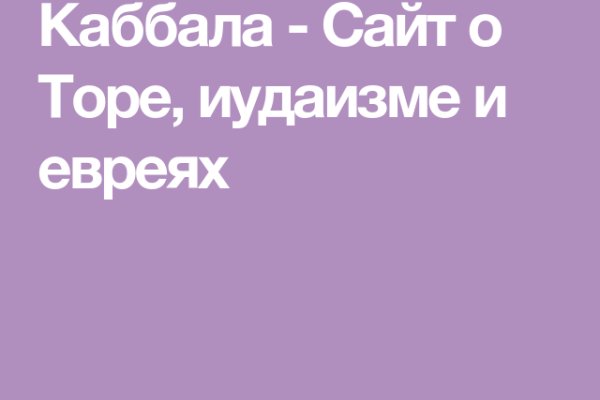 Каббала - Сайт о Торе, иудаизме и евреях